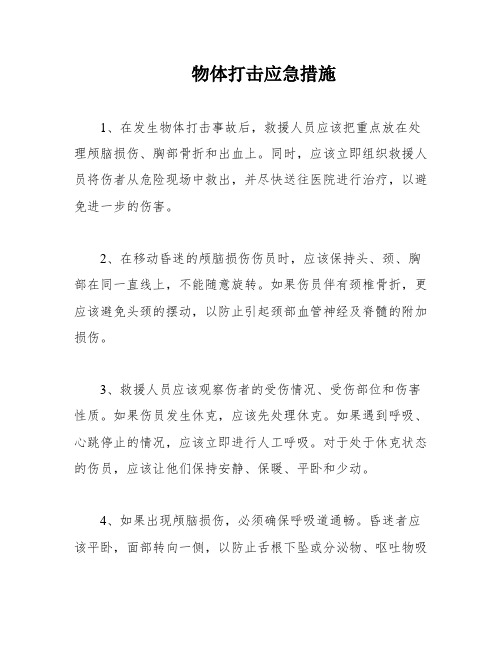 物体打击应急措施

1、在发生物体打击事故后，救援人员应该把重点放在处理颅脑损伤、胸部骨折和出血上。同时，应该立即组织救援人员将伤者从危险现场中救出，并尽快送往医院进行治疗，以避免进一步的伤害。

2、在移动昏迷的颅脑损伤伤员时，应该保持头、颈、胸部在同一直线上，不能随意旋转。如果伤员伴有颈椎骨折，更应该避免头颈的摆动，以防止引起颈部血管神经及脊髓的附加损伤。

3、救援人员应该观察伤者的受伤情况、受伤部位和伤害性质。如果伤员发生休克，应该先处理休克。如果遇到呼吸、心跳停止的情况，应该立即进行人工呼吸。对于处于休克状态的伤员，应该让他们保持安静、保暖、平卧和少动。

4、如果出现颅脑损伤，必须确保呼吸道通畅。昏迷者应该平卧，面部转向一侧，以防止舌根下坠或分泌物、呕吐物吸